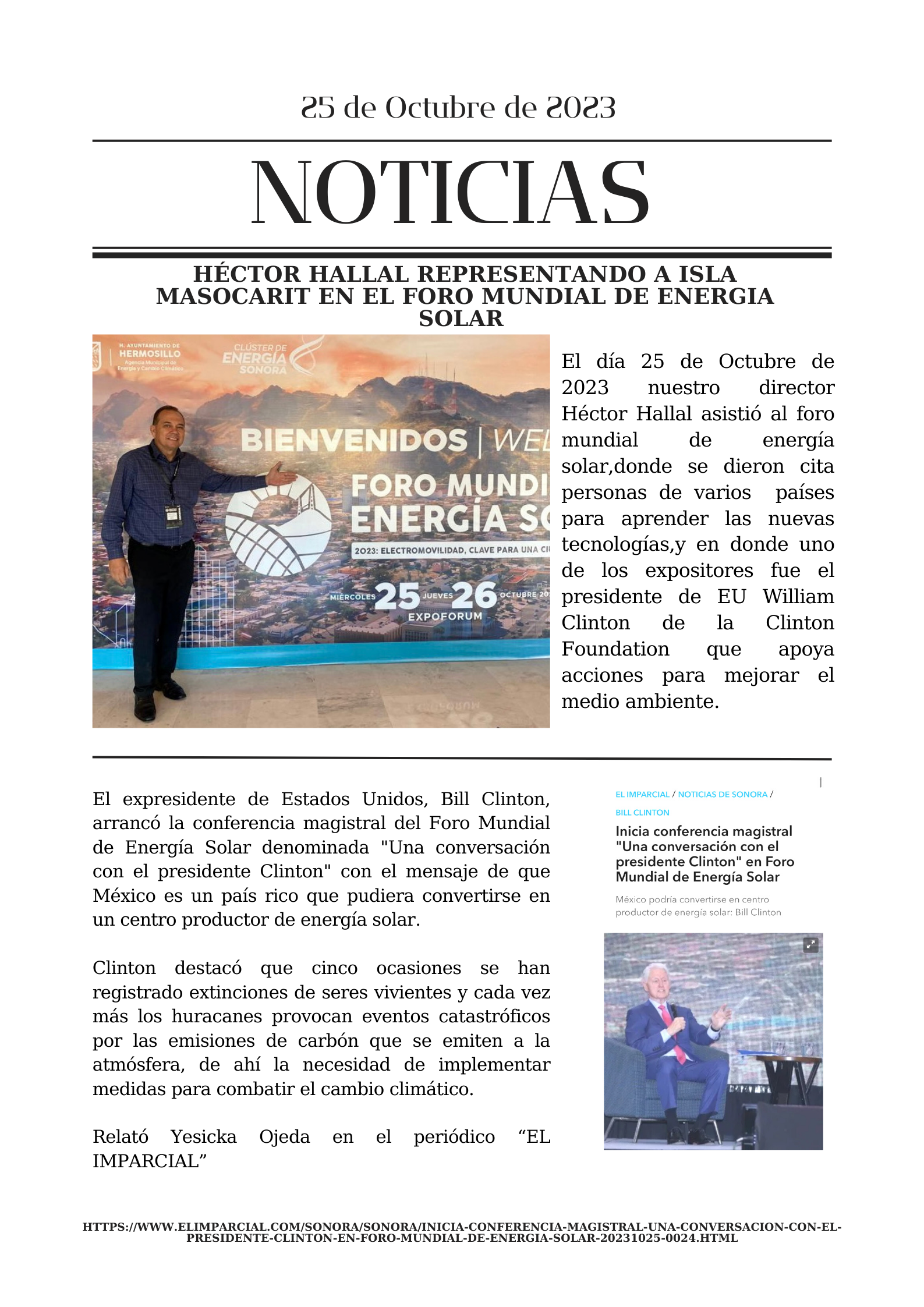 25 de Octubre de 2023

NOTICIAS

HÉCTOR HALLAL REPRESENTANDO A ISLA MASOCARIT EN EL FORO MUNDIAL DE ENERGIA SOLAR

H. AYUNTAMIENTO DE HERMOSILLO Agencia Municipal de Energía y Cambio Climático

CLÚSTER DE ENERGÍA SONORA

BIENVENIDOS | WEL

FORO MUNDI ENERGÍA SO

2023: ELECTROMOVILIDAD, CLAVE PARA UNA CI

MIÉRCOLES 25 JUEVES 26 OCTUBRE 20

EXPOFORUM

El día 25 de Octubre de 2023 nuestro director Héctor Hallal asistió al foro mundial de energía solar,donde se dieron cita personas de varios países para aprender las nuevas tecnologías,y en donde uno de los expositores fue el presidente de EU William Clinton de la Clinton Foundation que apoya acciones para mejorar el medio ambiente.

El expresidente de Estados Unidos, Bill Clinton, arrancó la conferencia magistral del Foro Mundial de Energía Solar denominada "Una conversación con el presidente Clinton" con el mensaje de que México es un país rico que pudiera convertirse en un centro productor de energía solar.

Clinton destacó que cinco ocasiones se han registrado extinciones de seres vivientes y cada vez más los huracanes provocan eventos catastróficos por las emisiones de carbón que se emiten a la atmósfera, de ahí la necesidad de implementar medidas para combatir el cambio climático.

Relató Yesicka Ojeda en el periódico “EL IMPARCIAL”

EL IMPARCIAL / NOTICIAS DE SONORA / BILL CLINTON

Inicia conferencia magistral "Una conversación con el presidente Clinton" en Foro Mundial de Energía Solar

México podría convertirse en centro productor de energía solar: Bill Clinton

HTTPS://WWW.ELIMPARCIAL.COM/SONORA/SONORA/INICIA-CONFERENCIA-MAGISTRAL-UNA-CONVERSACION-CON-EL-PRESIDENTE-CLINTON-EN-FORO-MUNDIAL-DE-ENERGIA-SOLAR-20231025-0024.HTML